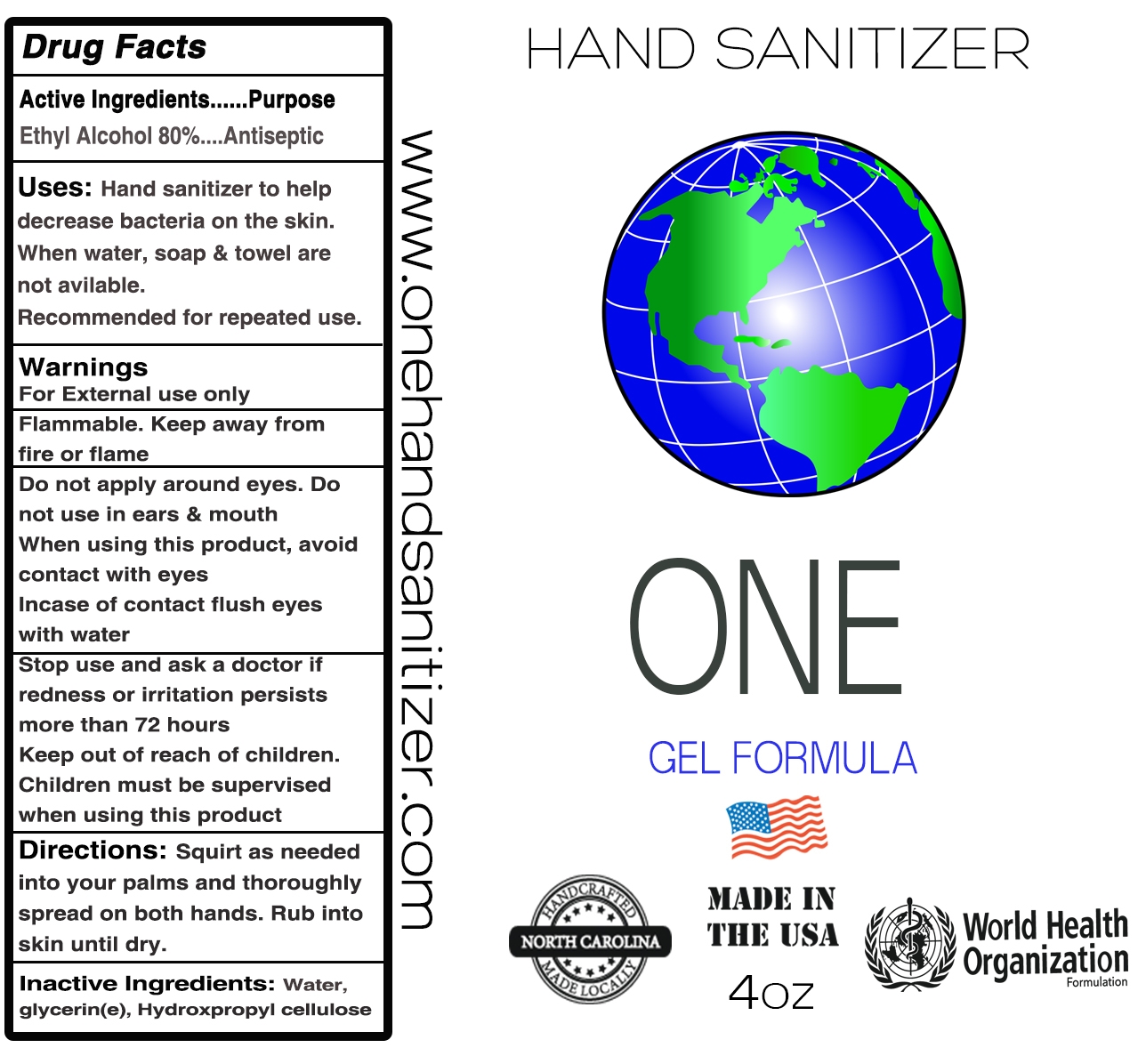 Drug Facts

Active Ingredients......Purpose
Ethyl Alcohol 80%....Antiseptic

Uses: Hand sanitizer to help decrease bacteria on the skin. When water, soap & towel are not avilable. Recommended for repeated use.

Warnings
For External use only

Flammable. Keep away from fire or flame

Do not apply around eyes. Do not use in ears & mouth
When using this product, avoid contact with eyes
Incase of contact flush eyes with water

Stop use and ask a doctor if redness or irritation persists more than 72 hours
Keep out of reach of children. Children must be supervised when using this product

Directions: Squirt as needed into your palms and thoroughly spread on both hands. Rub into skin until dry.

Inactive Ingredients: Water, glycerin(e), Hydroxpropyl cellulose

www.onehandsanitizer.com

HAND SANITIZER

ONE

GEL FORMULA

HANDCRAFTED
NORTH CAROLINA
MADE LOCALLY

MADE IN THE USA
4oz

World Health Organization
Formulation